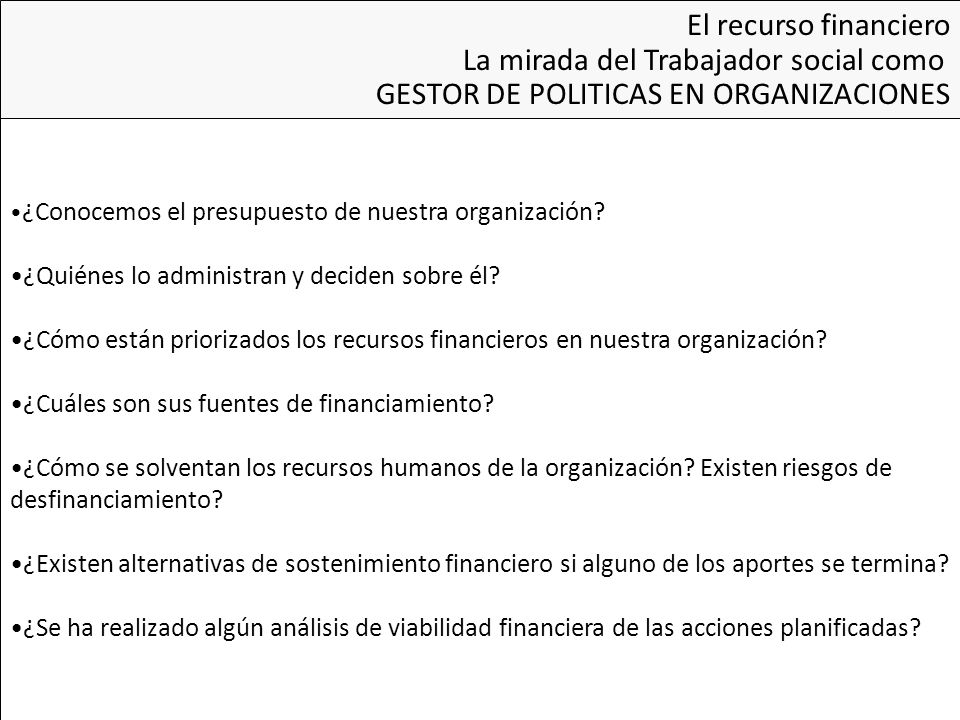 El recurso financiero
La mirada del Trabajador social como
GESTOR DE POLITICAS EN ORGANIZACIONES

•¿Conocemos el presupuesto de nuestra organización?

•¿Quiénes lo administran y deciden sobre él?

•¿Cómo están priorizados los recursos financieros en nuestra organización?

•¿Cuáles son sus fuentes de financiamiento?

•¿Cómo se solventan los recursos humanos de la organización? Existen riesgos de desfinanciamiento?

•¿Existen alternativas de sostenimiento financiero si alguno de los aportes se termina?

•¿Se ha realizado algún análisis de viabilidad financiera de las acciones planificadas?